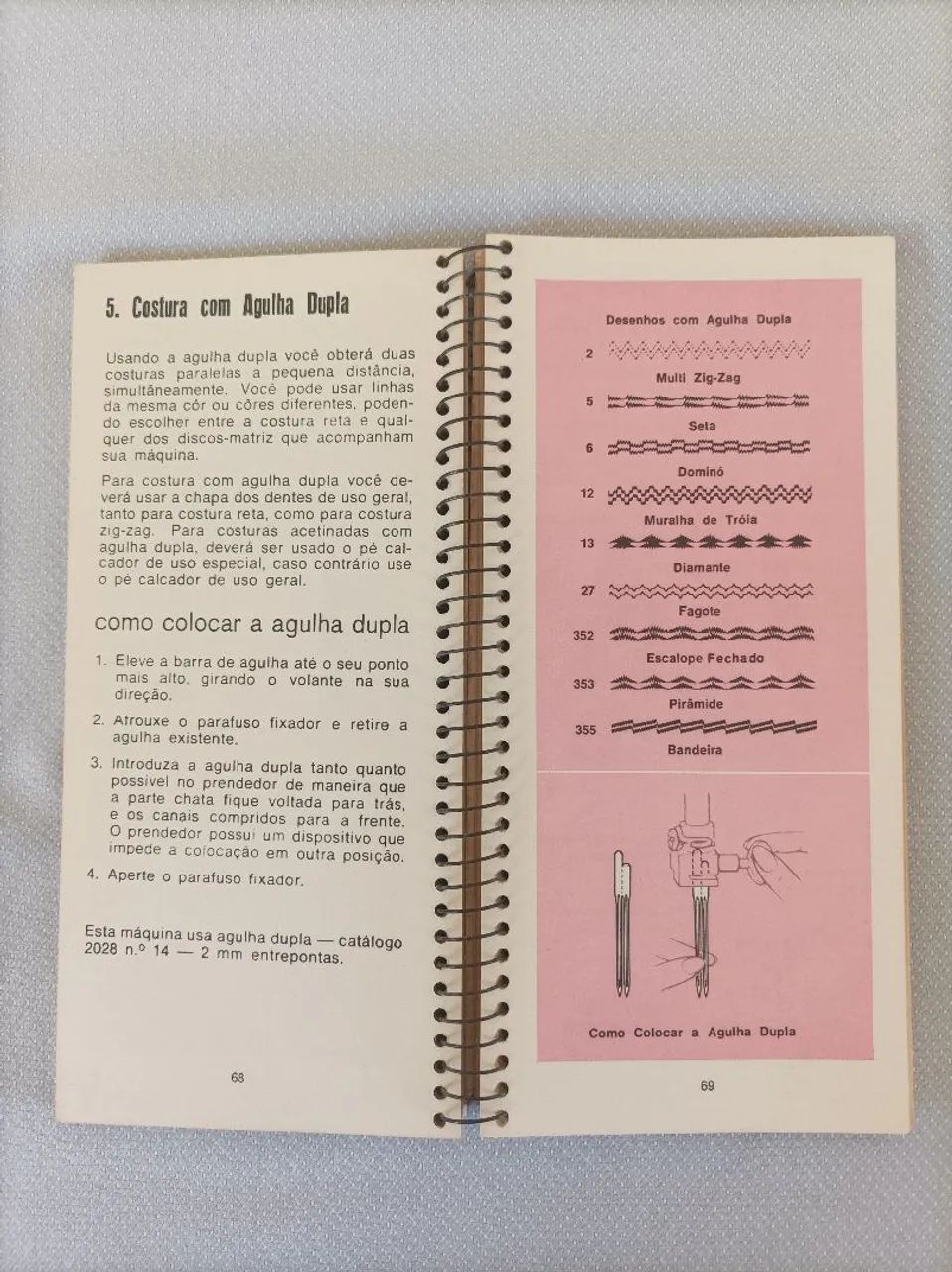 5. Costura com Agulha Dupla

Usando a agulha dupla você obterá duas costuras paralelas a pequena distância, simultâneamente. Você pode usar linhas da mesma côr ou côres diferentes, podendo escolher entre a costura reta e qualquer dos discos-matriz que acompanham sua máquina.

Para costura com agulha dupla você deverá usar a chapa dos dentes de uso geral, tanto para costura reta, como para costura zig-zag. Para costuras acetinadas com agulha dupla, deverá ser usado o pé calcador de uso especial, caso contrário use o pé calcador de uso geral.

como colocar a agulha dupla

1. Eleve a barra de agulha até o seu ponto mais alto, girando o volante na sua direção.

2. Afrouxe o parafuso fixador e retire a agulha existente.

3. Introduza a agulha dupla tanto quanto possível no prendedor de maneira que a parte chata fique voltada para trás, e os canais compridos para a frente. O prendedor possui um dispositivo que impede a colocação em outra posição.

4. Aperte o parafuso fixador.

Esta máquina usa agulha dupla — catálogo 2028 n.º 14 — 2 mm entrepontas.

68

Desenhos com Agulha Dupla

2
Multi Zig-Zag
5
Seta
6
Dominó
12
Muralha de Tróia
13
Diamante
27
Fagote
352
Escalope Fechado
353
Pirâmide
355
Bandeira

Como Colocar a Agulha Dupla

69